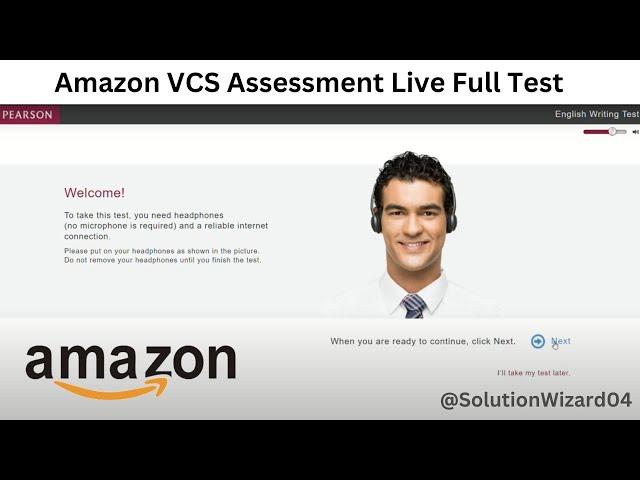 Amazon VCS Assessment Live Full Test

PEARSON

English Writing Test

Welcome!

To take this test, you need headphones (no microphone is required) and a reliable internet connection.

Please put on your headphones as shown in the picture. Do not remove your headphones until you finish the test.

When you are ready to continue, click Next.

Next

I'll take my test later.

amazon

@SolutionWizard04